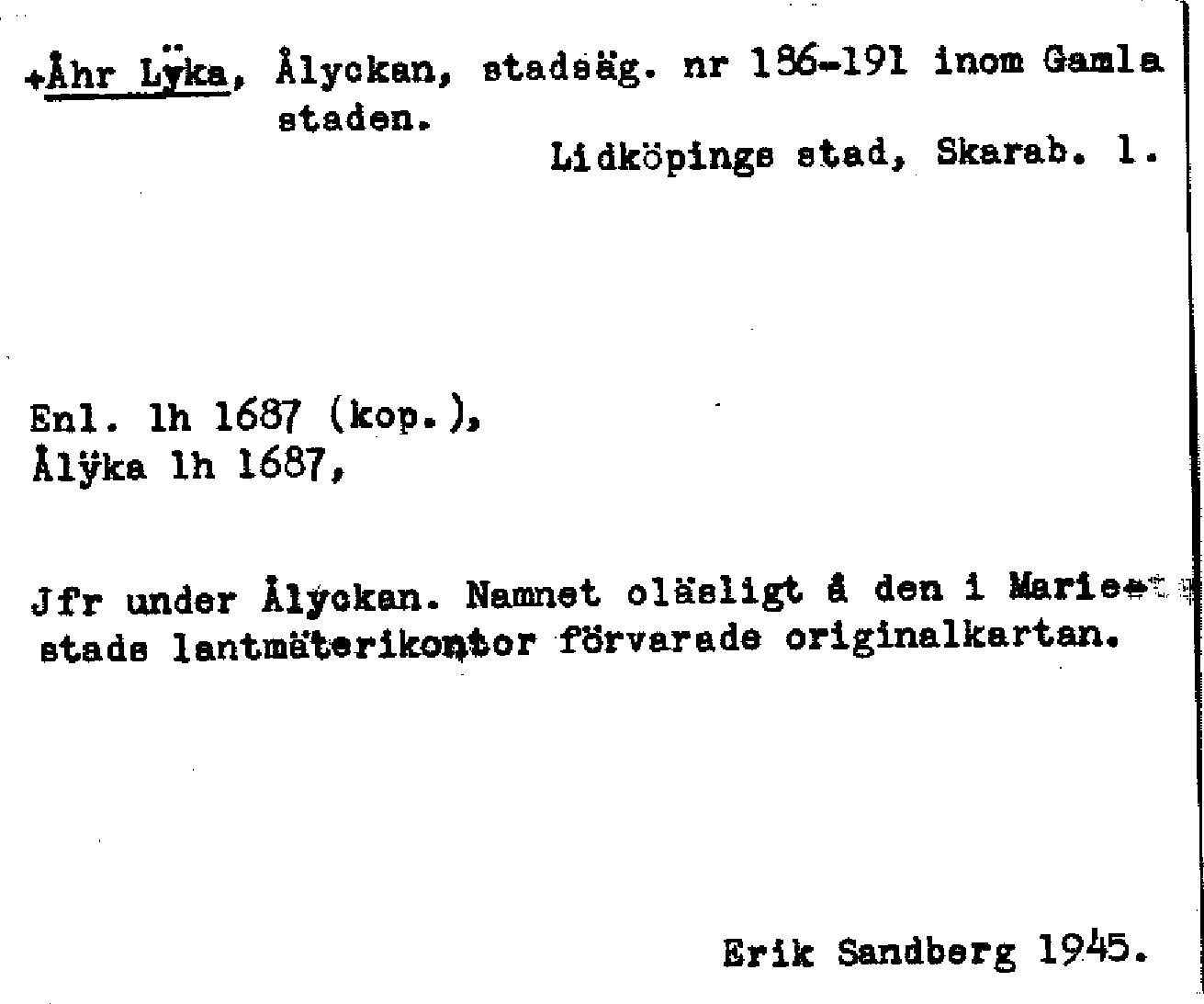 +Åhr Lÿka, Ålyckan, stadsäg. nr 186-191 inom Gamla staden.

Lidköpings stad, Skarab. l.

Enl. lh 1687 (kop.),
Ålÿka lh 1687,

Jfr under Ålyckan. Namnet oläsligt å den i Mariestads lantmäterikontor förvarade originalkartan.

Erik Sandberg 1945.